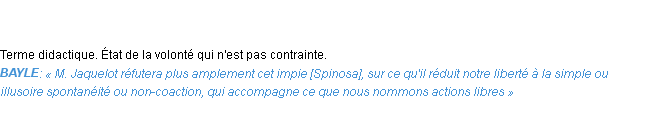 Terme didactique. État de la volonté qui n'est pas contrainte.
BAYLE: « M. Jaquelot réfutera plus amplement cet impie [Spinosa], sur ce qu'il réduit notre liberté à la simple ou illusoire spontanéité ou non-coaction, qui accompagne ce que nous nommons actions libres »